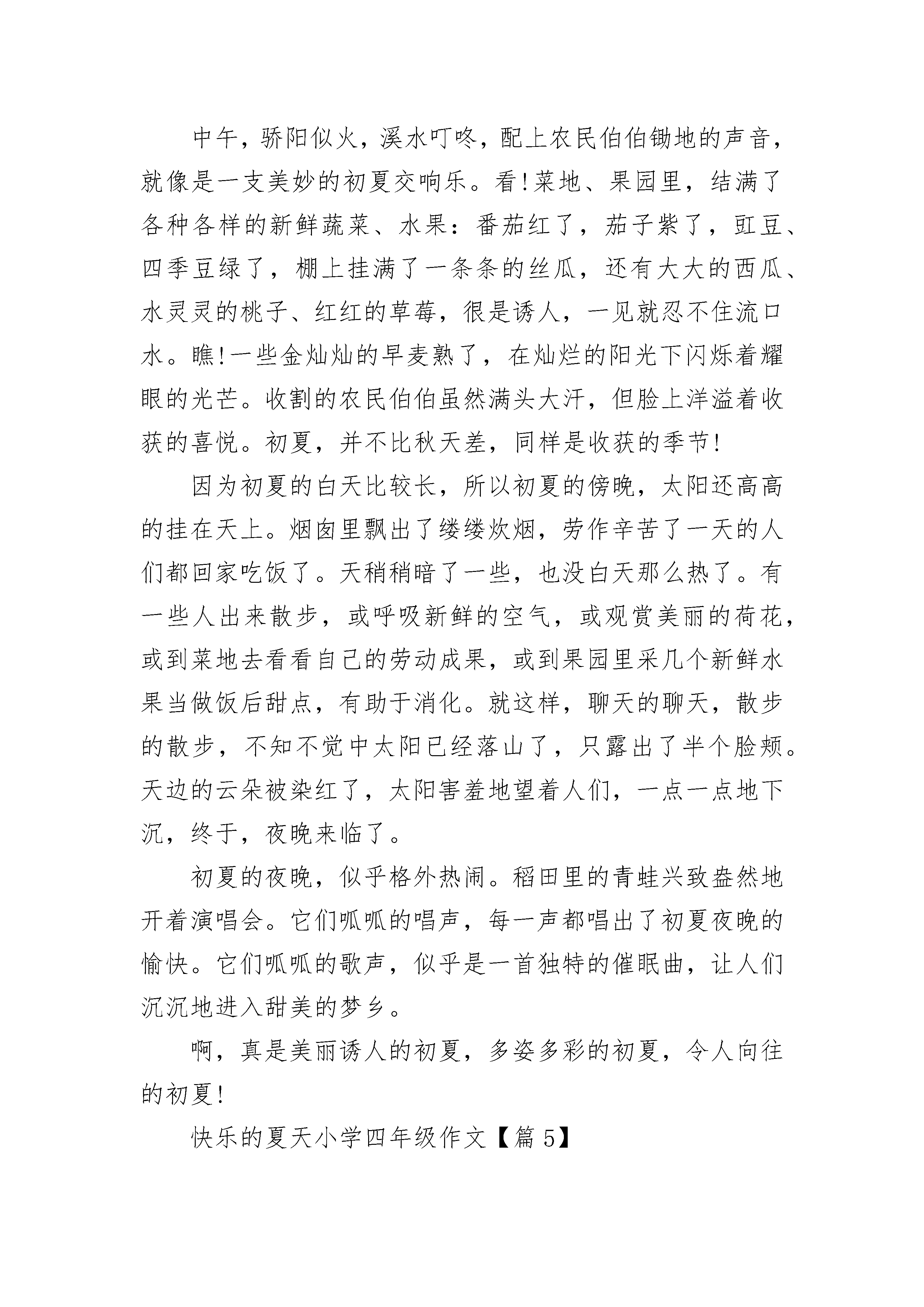 中午，骄阳似火，溪水叮咚，配上农民伯伯锄地的声音，就像是一支美妙的初夏交响乐。看!菜地、果园里，结满了各种各样的新鲜蔬菜、水果：番茄红了，茄子紫了，豇豆、四季豆绿了，棚上挂满了一条条的丝瓜，还有大大的西瓜、水灵灵的桃子、红红的草莓，很是诱人，一见就忍不住流口水。瞧!一些金灿灿的早麦熟了，在灿烂的阳光下闪烁着耀眼的光芒。收割的农民伯伯虽然满头大汗，但脸上洋溢着收获的喜悦。初夏，并不比秋天差，同样是收获的季节!

因为初夏的白天比较长，所以初夏的傍晚，太阳还高高的挂在天上。烟囱里飘出了缕缕炊烟，劳作辛苦了一天的人们都回家吃饭了。天稍稍暗了一些，也没白天那么热了。有一些人出来散步，或呼吸新鲜的空气，或观赏美丽的荷花，或到菜地去看看自己的劳动成果，或到果园里采几个新鲜水果当做饭后甜点，有助于消化。就这样，聊天的聊天，散步的散步，不知不觉中太阳已经落山了，只露出了半个脸颊。天边的云朵被染红了，太阳害羞地望着人们，一点一点地下沉，终于，夜晚来临了。

初夏的夜晚，似乎格外热闹。稻田里的青蛙兴致盎然地开着演唱会。它们呱呱的唱声，每一声都唱出了初夏夜晚的愉快。它们呱呱的歌声，似乎是一首独特的催眠曲，让人们沉沉地进入甜美的梦乡。

啊，真是美丽诱人的初夏，多姿多彩的初夏，令人向往的初夏!

快乐的夏天小学四年级作文【篇5】